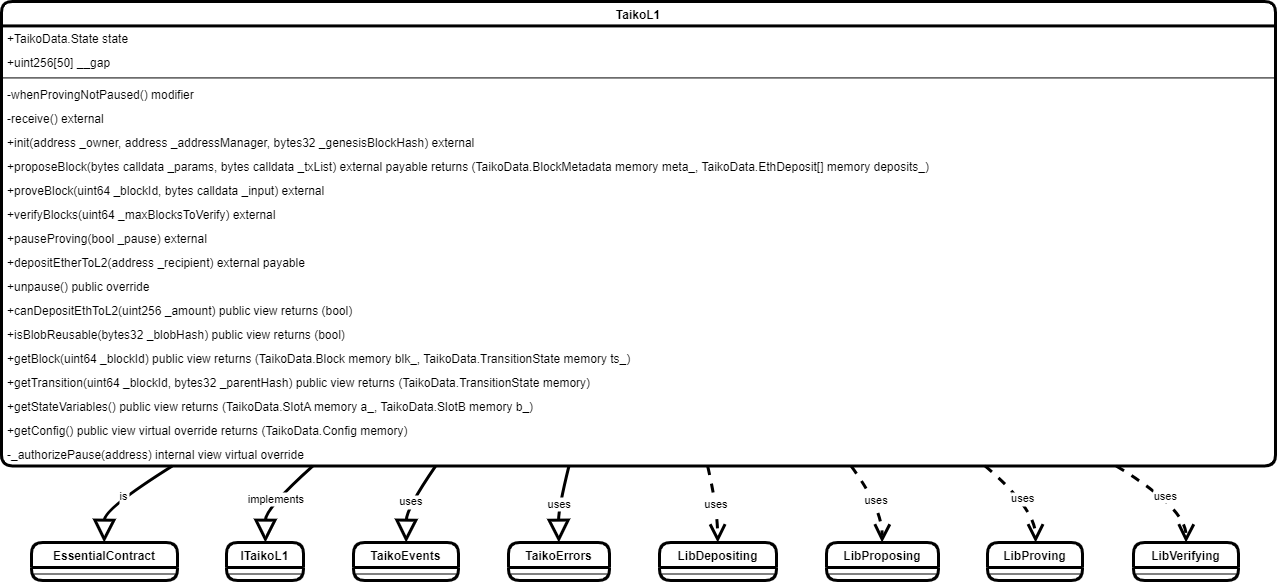 TaikoL1

+TaikoData.State state

+uint256[50] __gap

-whenProvingNotPaused() modifier

-receive() external

+init(address _owner, address _addressManager, bytes32 _genesisBlockHash) external

+proposeBlock(bytes calldata _params, bytes calldata _txList) external payable returns (TaikoData.BlockMetadata memory meta_, TaikoData.EthDeposit[] memory deposits_)

+proveBlock(uint64 _blockId, bytes calldata _input) external

+verifyBlocks(uint64 _maxBlocksToVerify) external

+pauseProving(bool _pause) external

+depositEtherToL2(address _recipient) external payable

+unpause() public override

+canDepositEthToL2(uint256 _amount) public view returns (bool)

+isBlobReusable(bytes32 _blobHash) public view returns (bool)

+getBlock(uint64 _blockId) public view returns (TaikoData.Block memory blk_, TaikoData.TransitionState memory ts_)

+getTransition(uint64 _blockId, bytes32 _parentHash) public view returns (TaikoData.TransitionState memory)

+getStateVariables() public view returns (TaikoData.SlotA memory a_, TaikoData.SlotB memory b_)

+getConfig() public view virtual override returns (TaikoData.Config memory)

-_authorizePause(address) internal view virtual override

is

implements

uses

uses

uses

uses

uses

uses

EssentialContract

ITaikoL1

TaikoEvents

TaikoErrors

LibDepositing

LibProposing

LibProving

LibVerifying